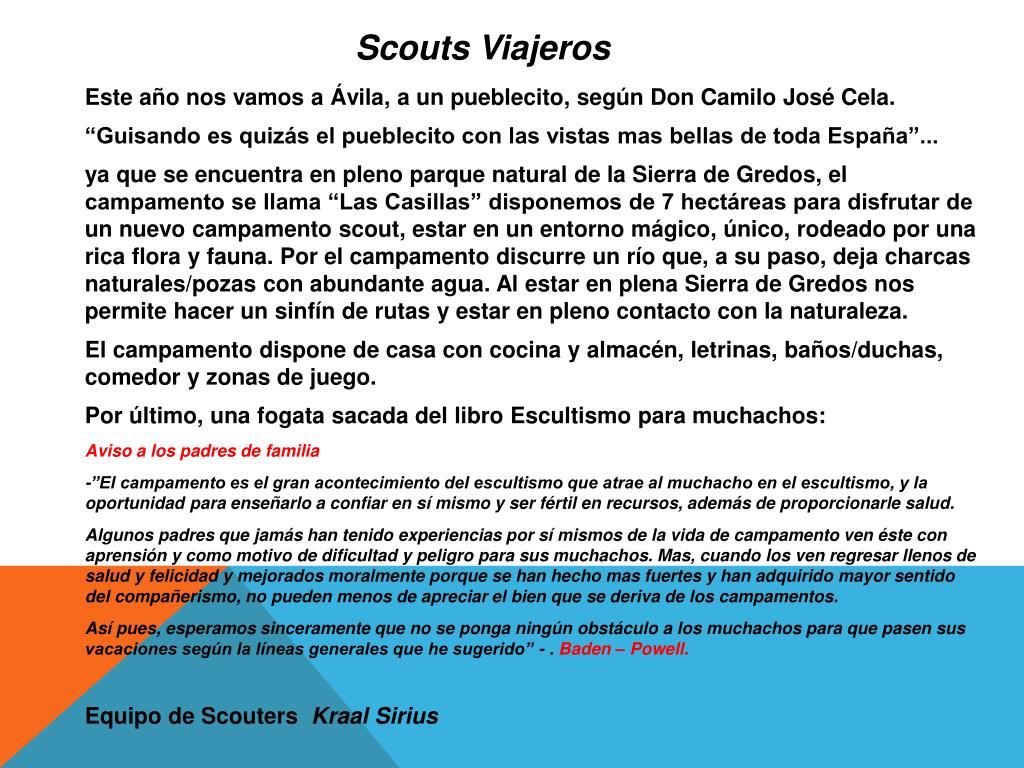 Scouts Viajeros

Este año nos vamos a Ávila, a un pueblecito, según Don Camilo José Cela.

“Guisando es quizás el pueblecito con las vistas mas bellas de toda España”...

ya que se encuentra en pleno parque natural de la Sierra de Gredos, el campamento se llama “Las Casillas” disponemos de 7 hectáreas para disfrutar de un nuevo campamento scout, estar en un entorno mágico, único, rodeado por una rica flora y fauna. Por el campamento discurre un río que, a su paso, deja charcas naturales/pozas con abundante agua. Al estar en plena Sierra de Gredos nos permite hacer un sinfín de rutas y estar en pleno contacto con la naturaleza.

El campamento dispone de casa con cocina y almacén, letrinas, baños/duchas, comedor y zonas de juego.

Por último, una fogata sacada del libro Escultismo para muchachos:

Aviso a los padres de familia

-”El campamento es el gran acontecimiento del escultismo que atrae al muchacho en el escultismo, y la oportunidad para enseñarlo a confiar en sí mismo y ser fértil en recursos, además de proporcionarle salud.

Algunos padres que jamás han tenido experiencias por sí mismos de la vida de campamento ven éste con aprensión y como motivo de dificultad y peligro para sus muchachos. Mas, cuando los ven regresar llenos de salud y felicidad y mejorados moralmente porque se han hecho mas fuertes y han adquirido mayor sentido del compañerismo, no pueden menos de apreciar el bien que se deriva de los campamentos.

Así pues, esperamos sinceramente que no se ponga ningún obstáculo a los muchachos para que pasen sus vacaciones según la líneas generales que he sugerido” - . Baden – Powell.

Equipo de Scouters Kraal Sirius